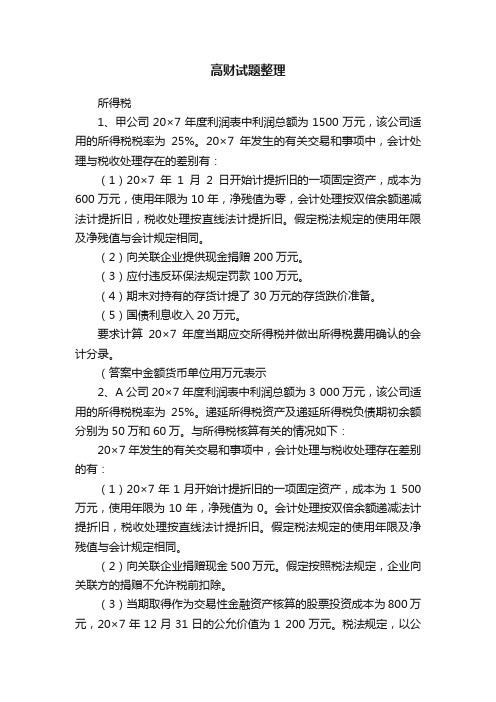 高财试题整理

所得税

1、甲公司 20×7 年度利润表中利润总额为 1500 万元，该公司适用的所得税税率为 25%。20×7 年发生的有关交易和事项中，会计处理与税收处理存在的差别有：

（1）20×7 年 1 月 2 日开始计提折旧的一项固定资产，成本为 600 万元，使用年限为 10 年，净残值为零，会计处理按双倍余额递减法计提折旧，税收处理按直线法计提折旧。假定税法规定的使用年限及净残值与会计规定相同。

（2）向关联企业提供现金捐赠 200 万元。

（3）应付违反环保法规定罚款 100 万元。

（4）期末对持有的存货计提了 30 万元的存货跌价准备。

（5）国债利息收入 20 万元。

要求计算 20×7 年度当期应交所得税并做出所得税费用确认的会计分录。

（答案中金额货币单位用万元表示

2、A 公司 20×7 年度利润表中利润总额为 3 000 万元，该公司适用的所得税税率为 25%。递延所得税资产及递延所得税负债期初余额分别为 50 万和 60 万。与所得税核算有关的情况如下：

20×7 年发生的有关交易和事项中，会计处理与税收处理存在差别的有：

（1）20×7 年 1 月开始计提折旧的一项固定资产，成本为 1 500 万元，使用年限为 10 年，净残值为 0。会计处理按双倍余额递减法计提折旧，税收处理按直线法计提折旧。假定税法规定的使用年限及净残值与会计规定相同。

（2）向关联企业捐赠现金 500 万元。假定按照税法规定，企业向关联方的捐赠不允许税前扣除。

（3）当期取得作为交易性金融资产核算的股票投资成本为 800 万元，20×7 年 12 月 31 日的公允价值为 1 200 万元。税法规定，以公